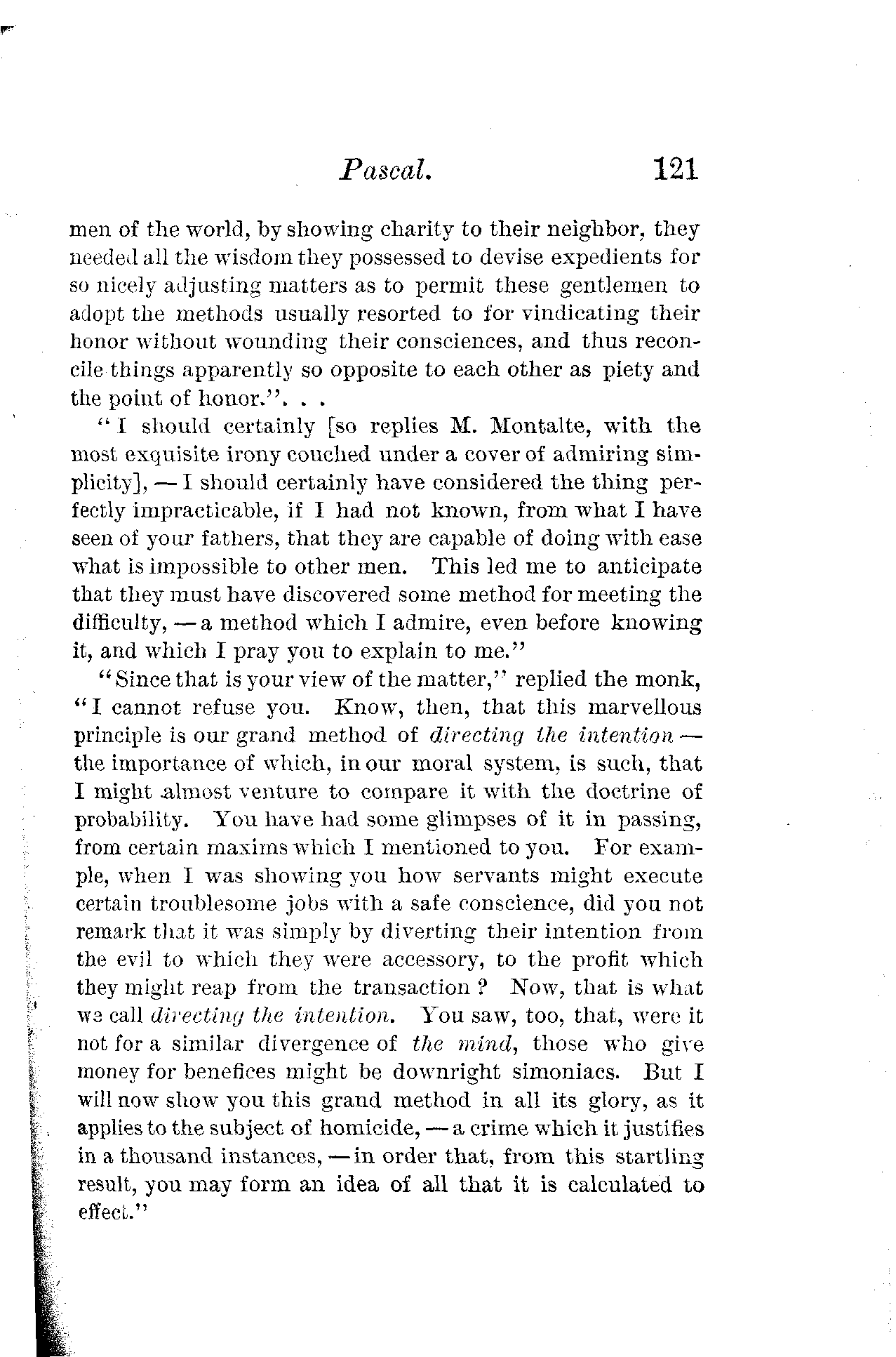 Pascal. 121

men of the world, by showing charity to their neighbor, they needed all the wisdom they possessed to devise expedients for so nicely adjusting matters as to permit these gentlemen to adopt the methods usually resorted to for vindicating their honor without wounding their consciences, and thus reconcile things apparently so opposite to each other as piety and the point of honor.". . .

"I should certainly [so replies M. Montalte, with the most exquisite irony couched under a cover of admiring simplicity], — I should certainly have considered the thing perfectly impracticable, if I had not known, from what I have seen of your fathers, that they are capable of doing with ease what is impossible to other men. This led me to anticipate that they must have discovered some method for meeting the difficulty, — a method which I admire, even before knowing it, and which I pray you to explain to me."

"Since that is your view of the matter," replied the monk, "I cannot refuse you. Know, then, that this marvellous principle is our grand method of directing the intention — the importance of which, in our moral system, is such, that I might almost venture to compare it with the doctrine of probability. You have had some glimpses of it in passing, from certain maxims which I mentioned to you. For example, when I was showing you how servants might execute certain troublesome jobs with a safe conscience, did you not remark that it was simply by diverting their intention from the evil to which they were accessory, to the profit which they might reap from the transaction? Now, that is what we call directing the intention. You saw, too, that, were it not for a similar divergence of the mind, those who give money for benefices might be downright simoniacs. But I will now show you this grand method in all its glory, as it applies to the subject of homicide, — a crime which it justifies in a thousand instances, — in order that, from this startling result, you may form an idea of all that it is calculated to effect."